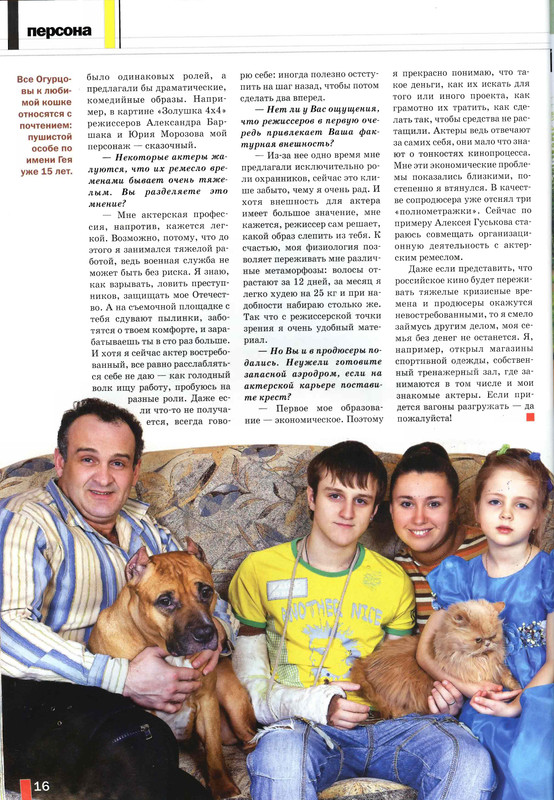 персона

Все Огурцовы к любимой кошке относятся с почтением: пушистой особе по имени Гея уже 15 лет.

было одинаковых ролей, а предлагали бы драматические, комедийные образы. Например, в картине «Золушка 4х4» режиссеров Александра Баршака и Юрия Морозова мой персонаж — сказочный.

— Некоторые актеры жалуются, что их ремесло временами бывает очень тяжелым. Вы разделяете это мнение?

— Мне актерская профессия, напротив, кажется легкой. Возможно, потому, что до этого я занимался тяжелой работой, ведь военная служба не может быть без риска. Я знаю, как взрывать, ловить преступников, защищать мое Отечество. А на съемочной площадке с тебя сдувают пылинки, заботятся о твоем комфорте, и зарабатываешь ты в сто раз больше. И хотя я сейчас актер востребованный, все равно расслабляться себе не даю — как голодный волк ищу работу, пробуюсь на разные роли. Даже если что-то не получается, всегда говорю себе: иногда полезно отступить на шаг назад, чтобы потом сделать два вперед.

— Нет ли у Вас ощущения, что режиссеров в первую очередь привлекает Ваша фактурная внешность?

— Из-за нее одно время мне предлагали исключительно роли охранников, сейчас это клише забыто, чему я очень рад. И хотя внешность для актера имеет большое значение, мне кажется, режиссер сам решает, какой образ слепить из тебя. К счастью, моя физиология позволяет переживать мне различные метаморфозы: волосы отрастают за 12 дней, за месяц я легко худею на 25 кг и при надобности набираю столько же. Так что с режиссерской точки зрения я очень удобный материал.

— Но Вы и в продюсеры подались. Неужели готовите запасной аэродром, если на актерской карьере поставите крест?

— Первое мое образование — экономическое. Поэтому я прекрасно понимаю, что такое деньги, как их искать для того или иного проекта, как грамотно их тратить, как сделать так, чтобы средства не растащили. Актеры ведь отвечают за самих себя, они мало что знают о тонкостях кинопроцесса. Мне эти экономические проблемы показались близкими, постепенно я втянулся. В качестве сопродюсера уже отснял три «полнометражки». Сейчас по примеру Алексея Гуськова стараюсь совмещать организационную деятельность с актерским ремеслом.

Даже если представить, что российское кино будет переживать тяжелые кризисные времена и продюсеры окажутся невостребованными, то я смело займусь другим делом, моя семья без денег не останется. Я, например, открыл магазины спортивной одежды, собственный тренажерный зал, где занимаются в том числе и мои знакомые актеры. Если придется вагоны разгружать — да пожалуйста!

ANOTHER NICE

16